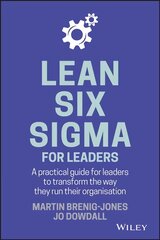 LEAN SIX SIGMA
FOR LEADERS

A practical guide for leaders to transform the way they run their organisation

MARTIN BRENIG-JONES
JO DOWDALL

WILEY